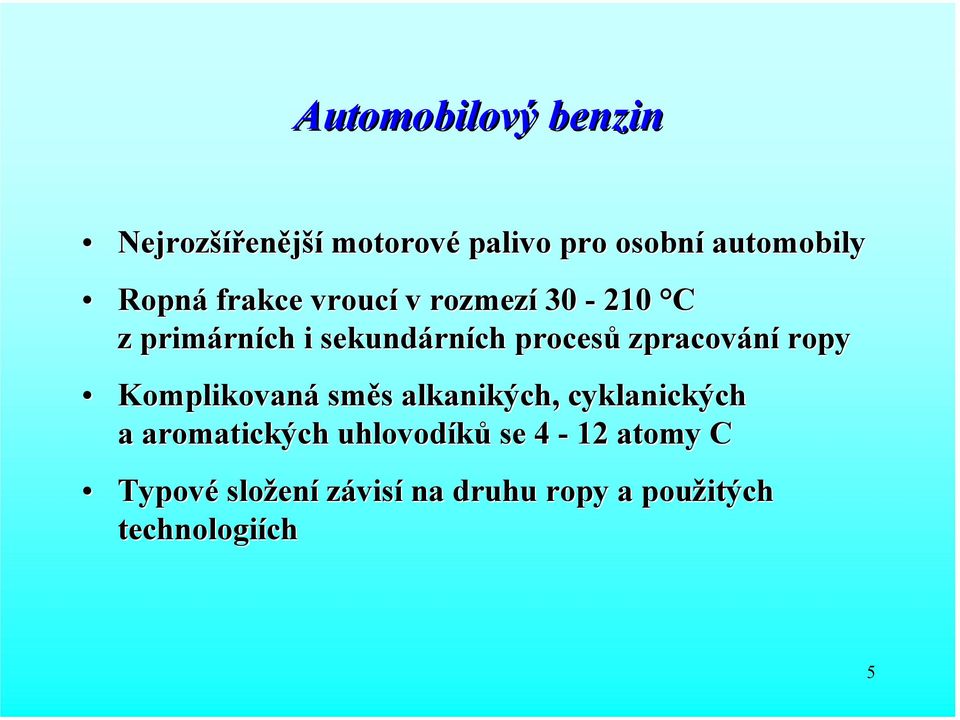 Automobilový benzin

• Nejrozšířenější motorové palivo pro osobní automobily

• Ropná frakce vroucí v rozmezí 30 - 210 °C z primárních i sekundárních procesů zpracování ropy

• Komplikovaná směs alkanikých, cyklanických a aromatických uhlovodíků se 4 - 12 atomy C

• Typové složení závisí na druhu ropy a použitých technologiích

5